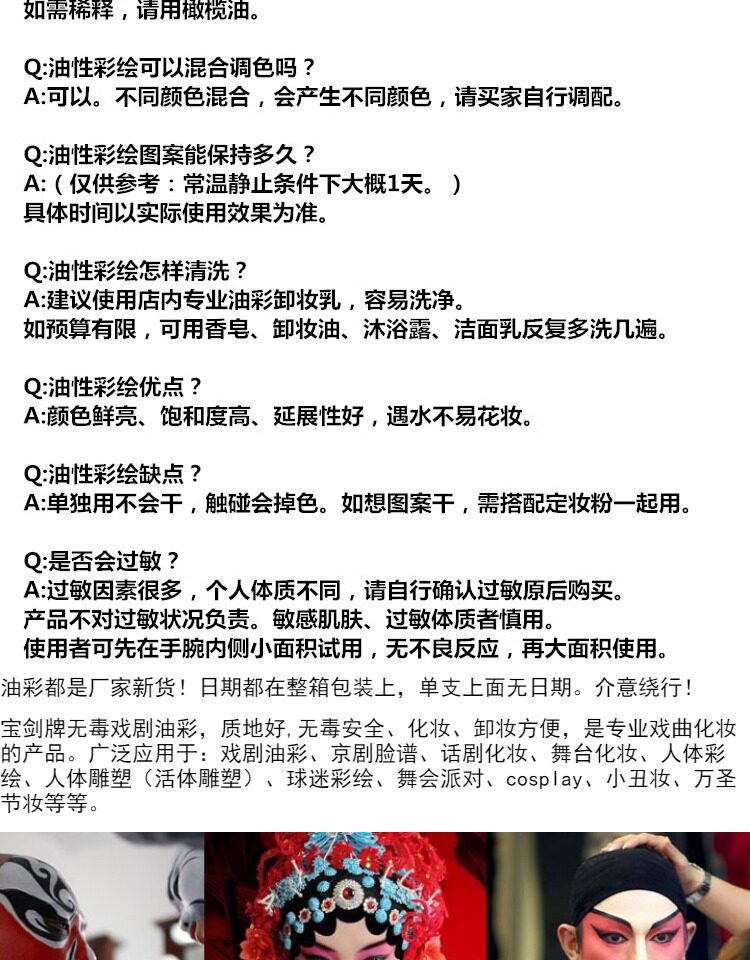 如需稀释，请用橄榄油。

Q:油性彩绘可以混合调色吗？
A:可以。不同颜色混合，会产生不同颜色，请买家自行调配。

Q:油性彩绘图案能保持多久？
A:（仅供参考：常温静止条件下大概1天。）
具体时间以实际使用效果为准。

Q:油性彩绘怎样清洗？
A:建议使用店内专业油彩卸妆乳，容易洗净。
如预算有限，可用香皂、卸妆油、沐浴露、洁面乳反复多洗几遍。

Q:油性彩绘优点？
A:颜色鲜亮、饱和度高、延展性好，遇水不易花妆。

Q:油性彩绘缺点？
A:单独用不会干，触碰会掉色。如想图案干，需搭配定妆粉一起用。

Q:是否会过敏？
A:过敏因素很多，个人体质不同，请自行确认过敏原后购买。
产品不对过敏状况负责。敏感肌肤、过敏体质者慎用。
使用者可先在手腕内侧小面积试用，无不良反应，再大面积使用。

油彩都是厂家新货！日期都在整箱包装上，单支上面无日期。介意绕行！

宝剑牌无毒戏剧油彩，质地好,无毒安全、化妆、卸妆方便，是专业戏曲化妆的产品。广泛应用于：戏剧油彩、京剧脸谱、话剧化妆、舞台化妆、人体彩绘、人体雕塑（活体雕塑）、球迷彩绘、舞会派对、cosplay、小丑妆、万圣节妆等等。